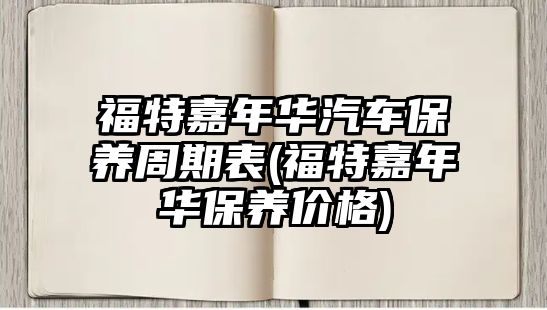 福特嘉年华汽车保养周期表(福特嘉年华保养价格)